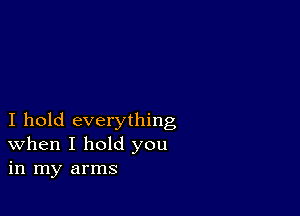 I hold everything
when I hold you
in my arms